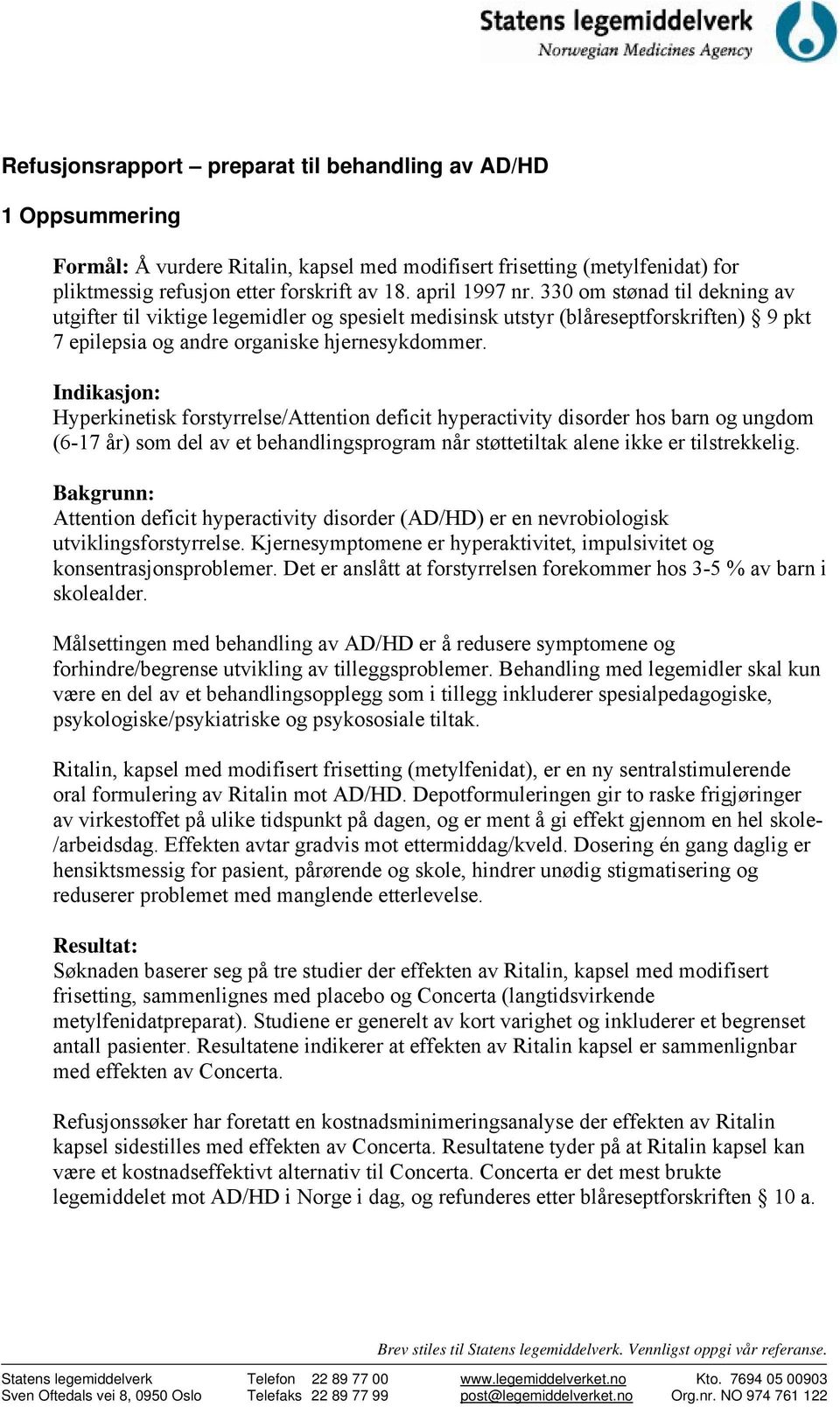 Statens legemiddelverk
Norwegian Medicines Agency

Refusjonsrapport – preparat til behandling av AD/HD

1 Oppsummering

Formål: Å vurdere Ritalin, kapsel med modifisert frisetting (metylfenidat) for pliktmessig refusjon etter forskrift av 18. april 1997 nr. 330 om stønad til dekning av utgifter til viktige legemidler og spesielt medisinsk utstyr (blåreseptforskriften) § 9 pkt 7 epilepsia og andre organiske hjernesykdommer.

Indikasjon:
Hyperkinetisk forstyrrelse/Attention deficit hyperactivity disorder hos barn og ungdom (6-17 år) som del av et behandlingsprogram når støttetiltak alene ikke er tilstrekkelig.

Bakgrunn:
Attention deficit hyperactivity disorder (AD/HD) er en nevrobiologisk utviklingsforstyrrelse. Kjernesymptomene er hyperaktivitet, impulsivitet og konsentrasjonsproblemer. Det er anslått at forstyrrelsen forekommer hos 3-5 % av barn i skolealder.

Målsettingen med behandling av AD/HD er å redusere symptomene og forhindre/begrense utvikling av tilleggsproblemer. Behandling med legemidler skal kun være en del av et behandlingsopplegg som i tillegg inkluderer spesialpedagogiske, psykologiske/psykiatriske og psykososiale tiltak.

Ritalin, kapsel med modifisert frisetting (metylfenidat), er en ny sentralstimulerende oral formulering av Ritalin mot AD/HD. Depotformuleringen gir to raske frigjøringer av virkestoffet på ulike tidspunkt på dagen, og er ment å gi effekt gjennom en hel skole-/arbeidsdag. Effekten avtar gradvis mot ettermiddag/kveld. Dosering én gang daglig er hensiktsmessig for pasient, pårørende og skole, hindrer unødig stigmatisering og reduserer problemet med manglende etterlevelse.

Resultat:
Søknaden baserer seg på tre studier der effekten av Ritalin, kapsel med modifisert frisetting, sammenlignes med placebo og Concerta (langtidsvirkende metylfenidatpreparat). Studiene er generelt av kort varighet og inkluderer et begrenset antall pasienter. Resultatene indikerer at effekten av Ritalin kapsel er sammenlignbar med effekten av Concerta.

Refusjonssøker har foretatt en kostnadsminimeringsanalyse der effekten av Ritalin kapsel sidestilles med effekten av Concerta. Resultatene tyder på at Ritalin kapsel kan være et kostnadseffektivt alternativ til Concerta. Concerta er det mest brukte legemiddelet mot AD/HD i Norge i dag, og refunderes etter blåreseptforskriften § 10 a.

Brev stiles til Statens legemiddelverk. Vennligst oppgi vår referanse.

Statens legemiddelverk
Sven Oftedals vei 8, 0950 Oslo
Telefon 22 89 77 00
Telefaks 22 89 77 99
www.legemiddelverket.no
post@legemiddelverket.no
Kto. 7694 05 00903
Org.nr. NO 974 761 122